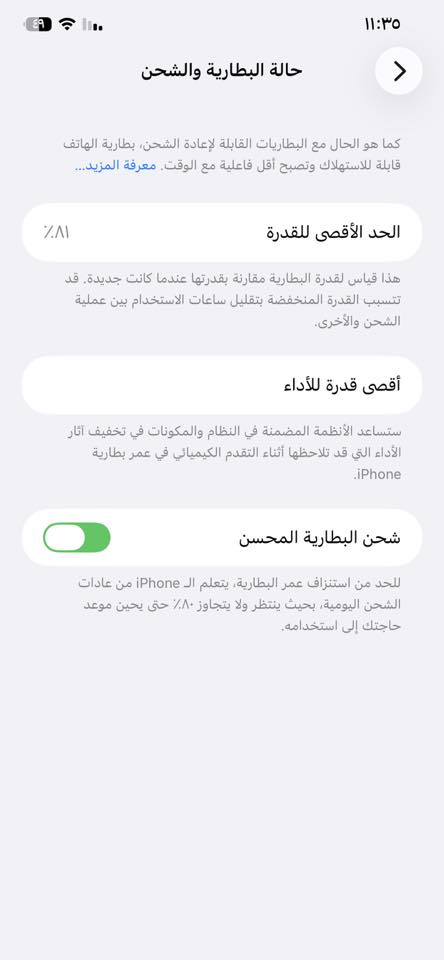 ١١:٣٥

حالة البطارية والشحن

كما هو الحال مع البطاريات القابلة لإعادة الشحن، بطارية الهاتف قابلة للاستهلاك وتصبح أقل فاعلية مع الوقت. معرفة المزيد...

الحد الأقصى للقدرة
٨١٪

هذا قياس لقدرة البطارية مقارنة بقدرتها عندما كانت جديدة. قد تتسبب القدرة المنخفضة بتقليل ساعات الاستخدام بين عملية الشحن والأخرى.

أقصى قدرة للأداء

ستساعد الأنظمة المضمنة في النظام والمكونات في تخفيف آثار الأداء التي قد تلاحظها أثناء التقدم الكيميائي في عمر بطارية iPhone.

شحن البطارية المحسن

للحد من استنزاف عمر البطارية، يتعلم الـ iPhone من عادات الشحن اليومية، بحيث ينتظر ولا يتجاوز ٨٠٪ حتى يحين موعد حاجتك إلى استخدامه.